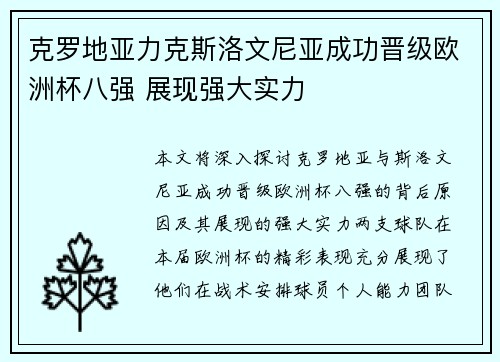 克罗地亚力克斯洛文尼亚成功晋级欧洲杯八强 展现强大实力

本文将深入探讨克罗地亚与斯洛文尼亚成功晋级欧洲杯八强的背后原因及其展现的强大实力两支球队在本届欧洲杯的精彩表现充分展现了他们在战术安排球员个人能力团队